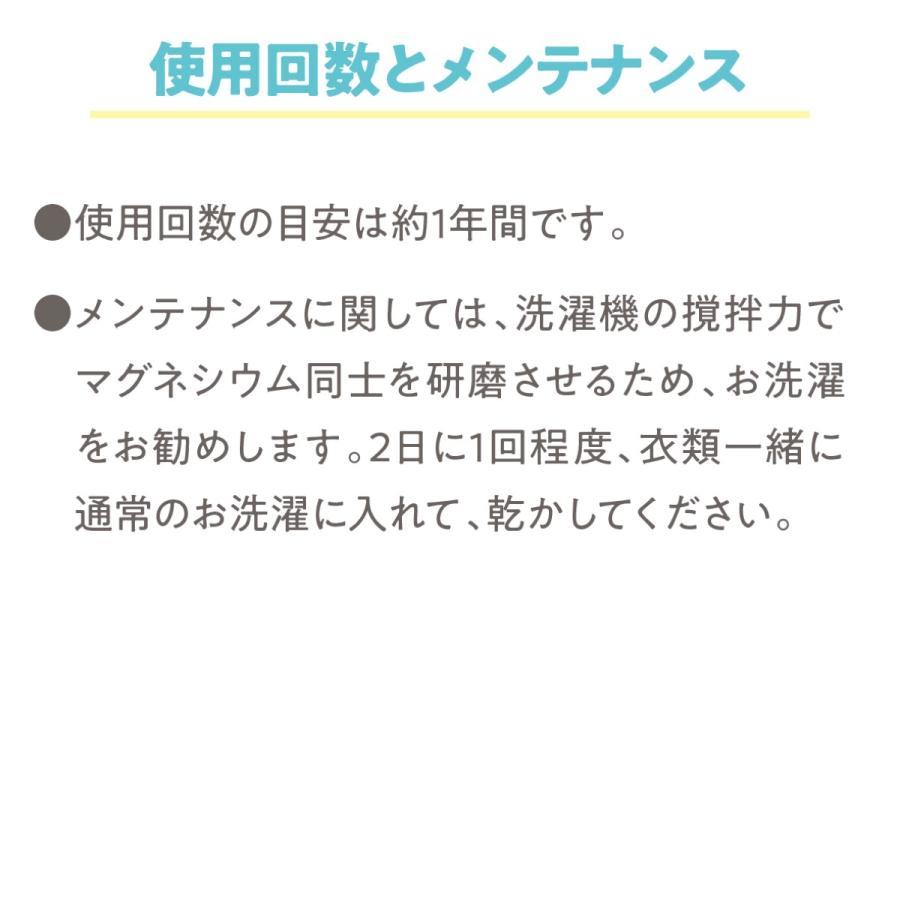 使用回数とメンテナンス

●使用回数の目安は約1年間です。

●メンテナンスに関しては、洗濯機の撹拌力でマグネシウム同士を研磨させるため、お洗濯をお勧めします。2日に1回程度、衣類一緒に通常のお洗濯に入れて、乾かしてください。